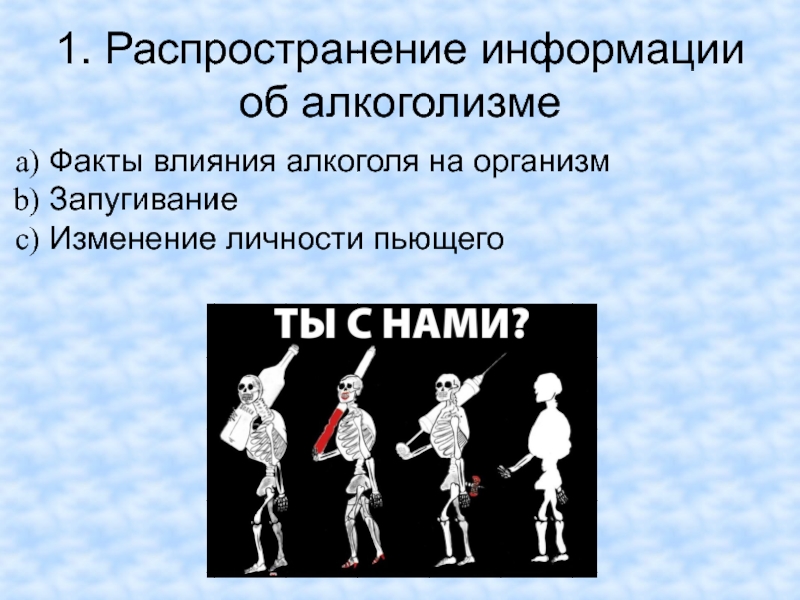 1. Распространение информации об алкоголизме

a) Факты влияния алкоголя на организм
b) Запугивание
c) Изменение личности пьющего

ТЫ С НАМИ?